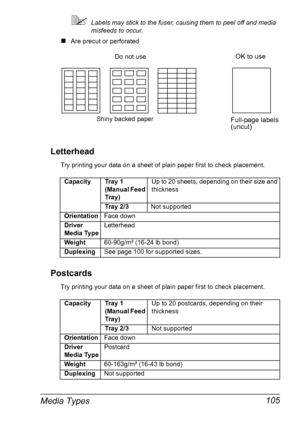 Labels may stick to the fuser, causing them to peel off and media misfeeds to occur.

■ Are precut or perforated

Do not use

OK to use

Shiny backed paper

Full-page labels (uncut)

Letterhead

Try printing your data on a sheet of plain paper first to check placement.

| Capacity | Tray 1 (Manual Feed Tray) | Up to 20 sheets, depending on their size and thickness |
|---|---|---|
| | Tray 2/3 | Not supported |
| Orientation | Face down | |
| Driver Media Type | Letterhead | |
| Weight | 60-90g/m² (16-24 lb bond) | |
| Duplexing | See page 100 for supported sizes. | |

Postcards

Try printing your data on a sheet of plain paper first to check placement.

| Capacity | Tray 1 (Manual Feed Tray) | Up to 20 postcards, depending on their thickness |
|---|---|---|
| | Tray 2/3 | Not supported |
| Orientation | Face down | |
| Driver Media Type | Postcard | |
| Weight | 60-163g/m² (16-43 lb bond) | |
| Duplexing | Not supported | |

Media Types 105